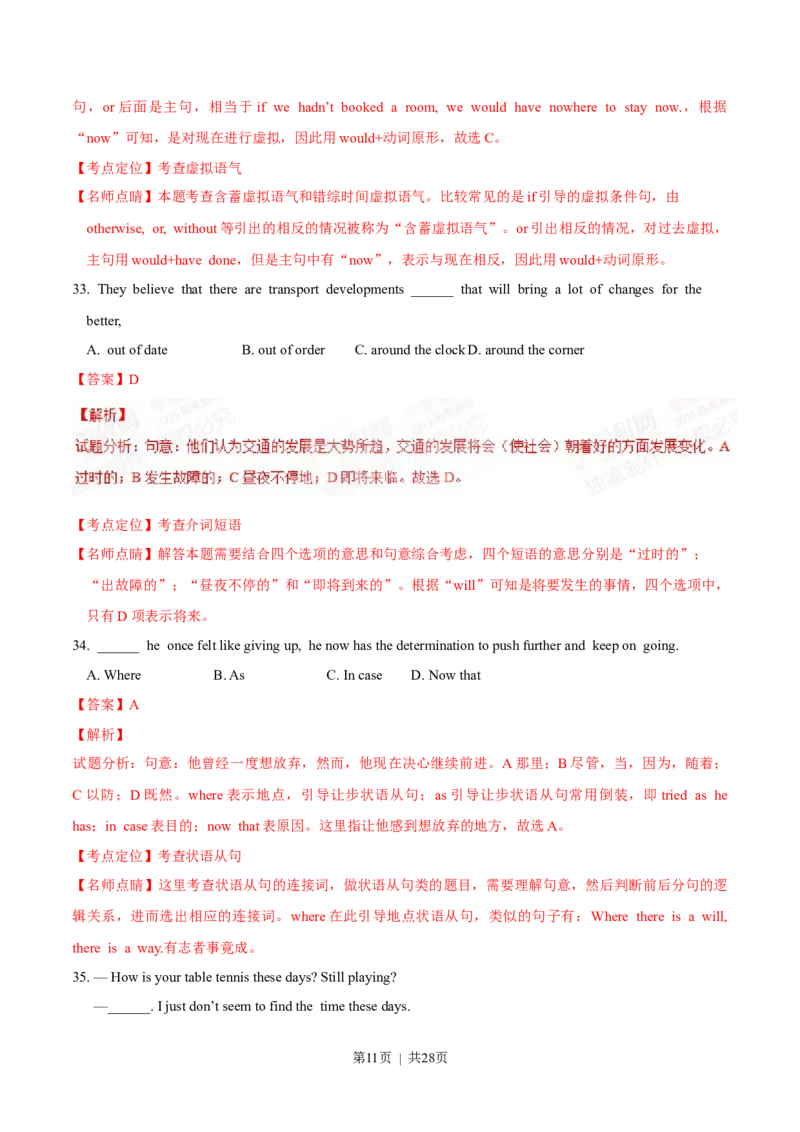 句，or 后面是主句，相当于 if we hadn't booked a room, we would have nowhere to stay now.，根据“now”可知，是对现在进行虚拟，因此用 would+动词原形，故选 C。

【考点定位】考查虚拟语气

【名师点睛】本题考查含蓄虚拟语气和错综时间虚拟语气。比较常见的是 if 引导的虚拟条件句，由 otherwise, or, without 等引出的相反的情况被称为“含蓄虚拟语气”。or 引出相反的情况，对过去虚拟，主句用 would+have done，但是主句中有“now”，表示与现在相反，因此用 would+动词原形。

33. They believe that there are transport developments ______ that will bring a lot of changes for the better,

A. out of date B. out of order C. around the clock D. around the corner

【答案】D

【解析】

试题分析：句意：他们认为交通的发展是大势所趋，交通的发展将会（使社会）朝着好的方面发展变化。A 过时的；B 发生故障的；C 昼夜不停地；D 即将来临。故选 D。

【考点定位】考查介词短语

【名师点睛】解答本题需要结合四个选项的意思和句意综合考虑，四个短语的意思分别是“过时的”；“出故障的”；“昼夜不停的”和“即将到来的”。根据“will”可知是将要发生的事情，四个选项中，只有 D 项表示将来。

34. ______ he once felt like giving up, he now has the determination to push further and keep on going.

A. Where B. As C. In case D. Now that

【答案】A

【解析】

试题分析：句意：他曾经一度想放弃，然而，他现在决心继续前进。A 那里；B 尽管，当，因为，随着；C 以防；D 既然。where 表示地点，引导让步状语从句；as 引导让步状语从句常用倒装，即 tried as he has；in case 表目的；now that 表原因。这里指让他感到想放弃的地方，故选 A。

【考点定位】考查状语从句

【名师点睛】这里考查状语从句的连接词，做状语从句类的题目，需要理解句意，然后判断前后分句的逻辑关系，进而选出相应的连接词。where 在此引导地点状语从句，类似的句子有：Where there is a will, there is a way.有志者事竟成。

35. — How is your table tennis these days? Still playing?

—______. I just don't seem to find the time these days.

第11页 | 共28页